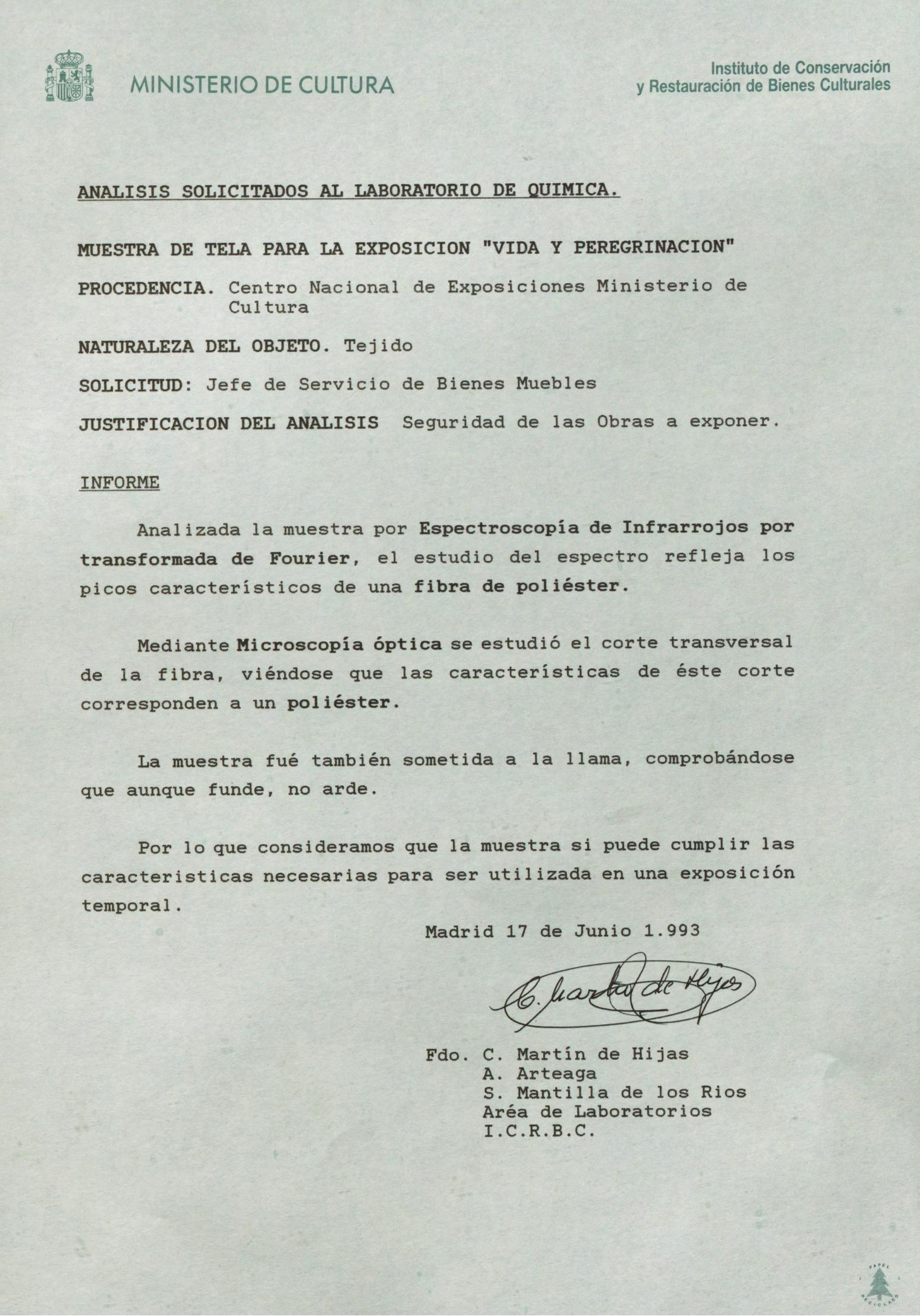 MINISTERIO DE CULTURA

Instituto de Conservación y Restauración de Bienes Culturales

ANALISIS SOLICITADOS AL LABORATORIO DE QUIMICA.

MUESTRA DE TELA PARA LA EXPOSICION "VIDA Y PEREGRINACION"

PROCEDENCIA. Centro Nacional de Exposiciones Ministerio de Cultura

NATURALEZA DEL OBJETO. Tejido

SOLICITUD: Jefe de Servicio de Bienes Muebles

JUSTIFICACION DEL ANALISIS Seguridad de las Obras a exponer.

INFORME

Analizada la muestra por Espectroscopía de Infrarrojos por transformada de Fourier, el estudio del espectro refleja los picos característicos de una fibra de poliéster.

Mediante Microscopía óptica se estudió el corte transversal de la fibra, viéndose que las características de éste corte corresponden a un poliéster.

La muestra fué también sometida a la llama, comprobándose que aunque funde, no arde.

Por lo que consideramos que la muestra si puede cumplir las caracteristicas necesarias para ser utilizada en una exposición temporal.

Madrid 17 de Junio 1.993

C. Martín de Hijas

Fdo. C. Martín de Hijas
A. Arteaga
S. Mantilla de los Rios
Aréa de Laboratorios
I.C.R.B.C.

PAPEL RECICLADO